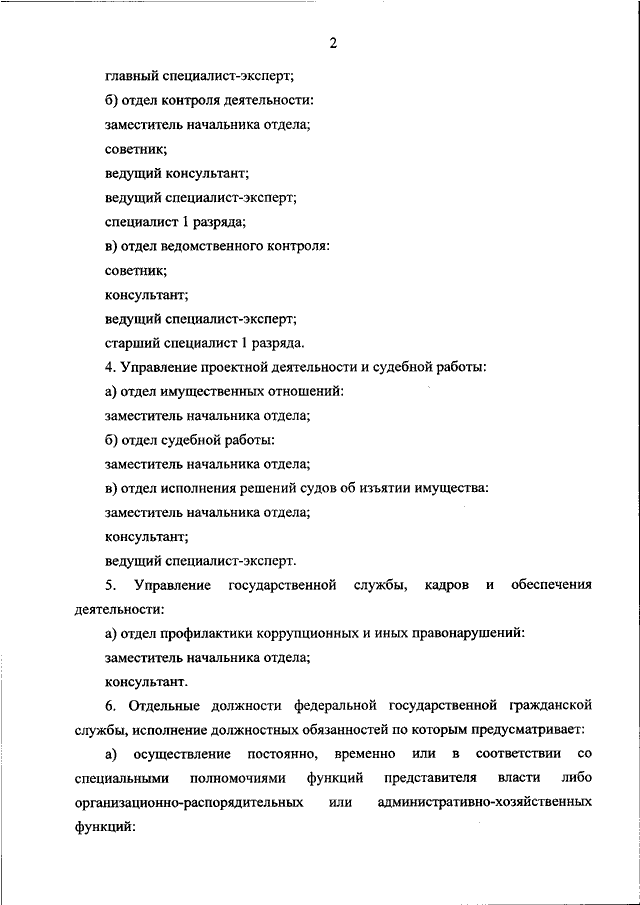 2

главный специалист-эксперт;

б) отдел контроля деятельности:

заместитель начальника отдела;

советник;

ведущий консультант;

ведущий специалист-эксперт;

специалист 1 разряда;

в) отдел ведомственного контроля:

советник;

консультант;

ведущий специалист-эксперт;

старший специалист 1 разряда.

4. Управление проектной деятельности и судебной работы:

а) отдел имущественных отношений:

заместитель начальника отдела;

б) отдел судебной работы:

заместитель начальника отдела;

в) отдел исполнения решений судов об изъятии имущества:

заместитель начальника отдела;

консультант;

ведущий специалист-эксперт.

5. Управление государственной службы, кадров и обеспечения деятельности:

а) отдел профилактики коррупционных и иных правонарушений:

заместитель начальника отдела;

консультант.

6. Отдельные должности федеральной государственной гражданской службы, исполнение должностных обязанностей по которым предусматривает:

а) осуществление постоянно, временно или в соответствии со специальными полномочиями функций представителя власти либо организационно-распорядительных или административно-хозяйственных функций: